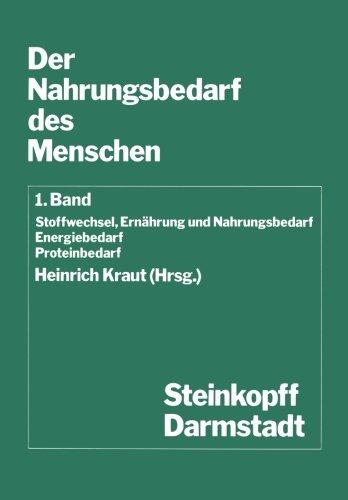 Der Nahrungsbedarf des Menschen

1. Band

Stoffwechsel, Ernährung und Nahrungsbedarf
Energiebedarf
Proteinbedarf

Heinrich Kraut (Hrsg.)

Steinkopff
Darmstadt